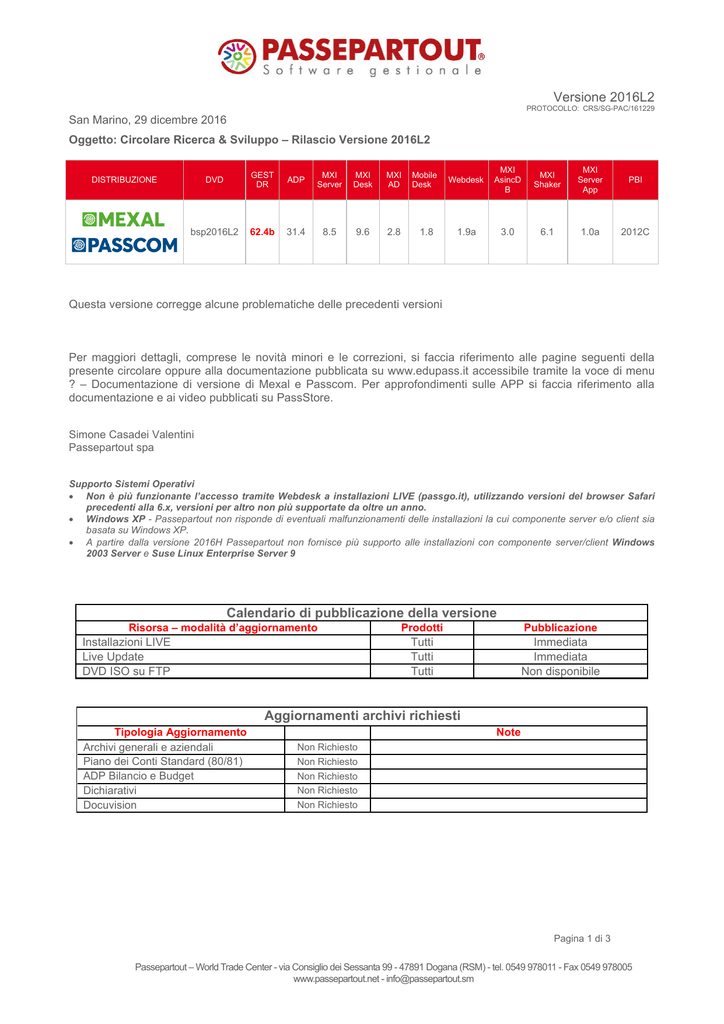 PASSEPARTOUT®
Software gestionale

Versione 2016L2
PROTOCOLLO: CRS/SG-PAC/161229

San Marino, 29 dicembre 2016

Oggetto: Circolare Ricerca & Sviluppo – Rilascio Versione 2016L2

| DISTRIBUZIONE | DVD | GEST DR | ADP | MXI Server | MXI Desk | MXI AD | Mobile Desk | Webdesk | MXI AsincDB | MXI Shaker | MXI Server App | PBI |
|---|---|---|---|---|---|---|---|---|---|---|---|---|
| MEXAL PASSCOM | bsp2016L2 | 62.4b | 31.4 | 8.5 | 9.6 | 2.8 | 1.8 | 1.9a | 3.0 | 6.1 | 1.0a | 2012C |

Questa versione corregge alcune problematiche delle precedenti versioni

Per maggiori dettagli, comprese le novità minori e le correzioni, si faccia riferimento alle pagine seguenti della presente circolare oppure alla documentazione pubblicata su www.edupass.it accessibile tramite la voce di menu ? – Documentazione di versione di Mexal e Passcom. Per approfondimenti sulle APP si faccia riferimento alla documentazione e ai video pubblicati su PassStore.

Simone Casadei Valentini
Passepartout spa

Supporto Sistemi Operativi
• Non è più funzionante l'accesso tramite Webdesk a installazioni LIVE (passgo.it), utilizzando versioni del browser Safari precedenti alla 6.x, versioni per altro non più supportate da oltre un anno.
• Windows XP - Passepartout non risponde di eventuali malfunzionamenti delle installazioni la cui componente server e/o client sia basata su Windows XP.
• A partire dalla versione 2016H Passepartout non fornisce più supporto alle installazioni con componente server/client Windows 2003 Server e Suse Linux Enterprise Server 9

Calendario di pubblicazione della versione

| Risorsa – modalità d'aggiornamento | Prodotti | Pubblicazione |
|---|---|---|
| Installazioni LIVE | Tutti | Immediata |
| Live Update | Tutti | Immediata |
| DVD ISO su FTP | Tutti | Non disponibile |

Aggiornamenti archivi richiesti

| Tipologia Aggiornamento | | Note |
|---|---|---|
| Archivi generali e aziendali | Non Richiesto | |
| Piano dei Conti Standard (80/81) | Non Richiesto | |
| ADP Bilancio e Budget | Non Richiesto | |
| Dichiarativi | Non Richiesto | |
| Docuvision | Non Richiesto | |

Pagina 1 di 3

Passepartout – World Trade Center - via Consiglio dei Sessanta 99 - 47891 Dogana (RSM) - tel. 0549 978011 - Fax 0549 978005
www.passepartout.net - info@passepartout.sm